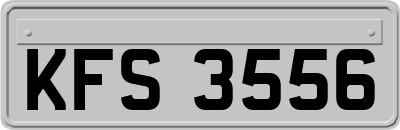 KFS 3556